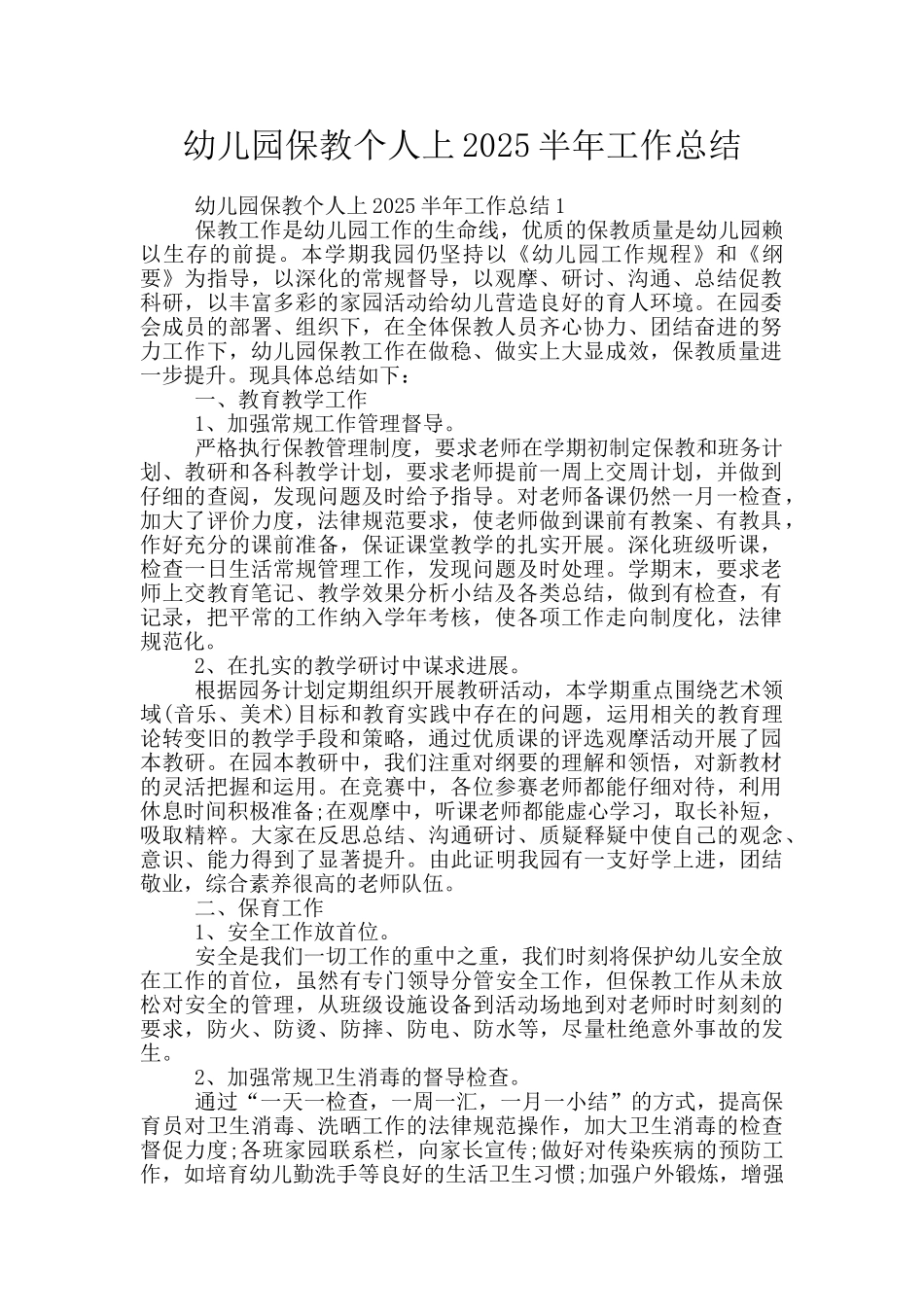 幼儿园保教个人上2025半年工作总结

幼儿园保教个人上2025半年工作总结1

保教工作是幼儿园工作的生命线，优质的保教质量是幼儿园赖以生存的前提。本学期我园仍坚持以《幼儿园工作规程》和《纲要》为指导，以深化的常规督导，以观摩、研讨、沟通、总结促教科研，以丰富多彩的家园活动给幼儿营造良好的育人环境。在园委会成员的部署、组织下，在全体保教人员齐心协力、团结奋进的努力工作下，幼儿园保教工作在做稳、做实上大显成效，保教质量进一步提升。现具体总结如下：

一、教育教学工作

1、加强常规工作管理督导。

严格执行保教管理制度，要求老师在学期初制定保教和班务计划、教研和各科教学计划，要求老师提前一周上交周计划，并做到仔细的查阅，发现问题及时给予指导。对老师备课仍然一月一检查，加大了评价力度，法律规范要求，使老师做到课前有教案、有教具，作好充分的课前准备，保证课堂教学的扎实开展。深化班级听课，检查一日生活常规管理工作，发现问题及时处理。学期末，要求老师上交教育笔记、教学效果分析小结及各类总结，做到有检查，有记录，把平常的工作纳入学年考核，使各项工作走向制度化，法律规范化。

2、在扎实的教学研讨中谋求进展。

根据园务计划定期组织开展教研活动，本学期重点围绕艺术领域(音乐、美术)目标和教育实践中存在的问题，运用相关的教育理论转变旧的教学手段和策略，通过优质课的评选观摩活动开展了园本教研。在园本教研中，我们注重对纲要的理解和领悟，对新教材的灵活把握和运用。在竞赛中，各位参赛老师都能仔细对待，利用休息时间积极准备;在观摩中，听课老师都能虚心学习，取长补短，吸取精粹。大家在反思总结、沟通研讨、质疑释疑中使自己的观念、意识、能力得到了显著提升。由此证明我园有一支好学上进，团结敬业，综合素养很高的老师队伍。

二、保育工作

1、安全工作放首位。

安全是我们一切工作的重中之重，我们时刻将保护幼儿安全放在工作的首位，虽然有专门领导分管安全工作，但保教工作从未放松对安全的管理，从班级设施设备到活动场地到对老师时时刻刻的要求，防火、防烫、防摔、防电、防水等，尽量杜绝意外事故的发生。

2、加强常规卫生消毒的督导检查。

通过“一天一检查，一周一汇，一月一小结”的方式，提高保育员对卫生消毒、洗晒工作的法律规范操作，加大卫生消毒的检查督促力度;各班家园联系栏，向家长宣传;做好对传染疾病的预防工作，如培育幼儿勤洗手等良好的生活卫生习惯;加强户外锻炼，增强